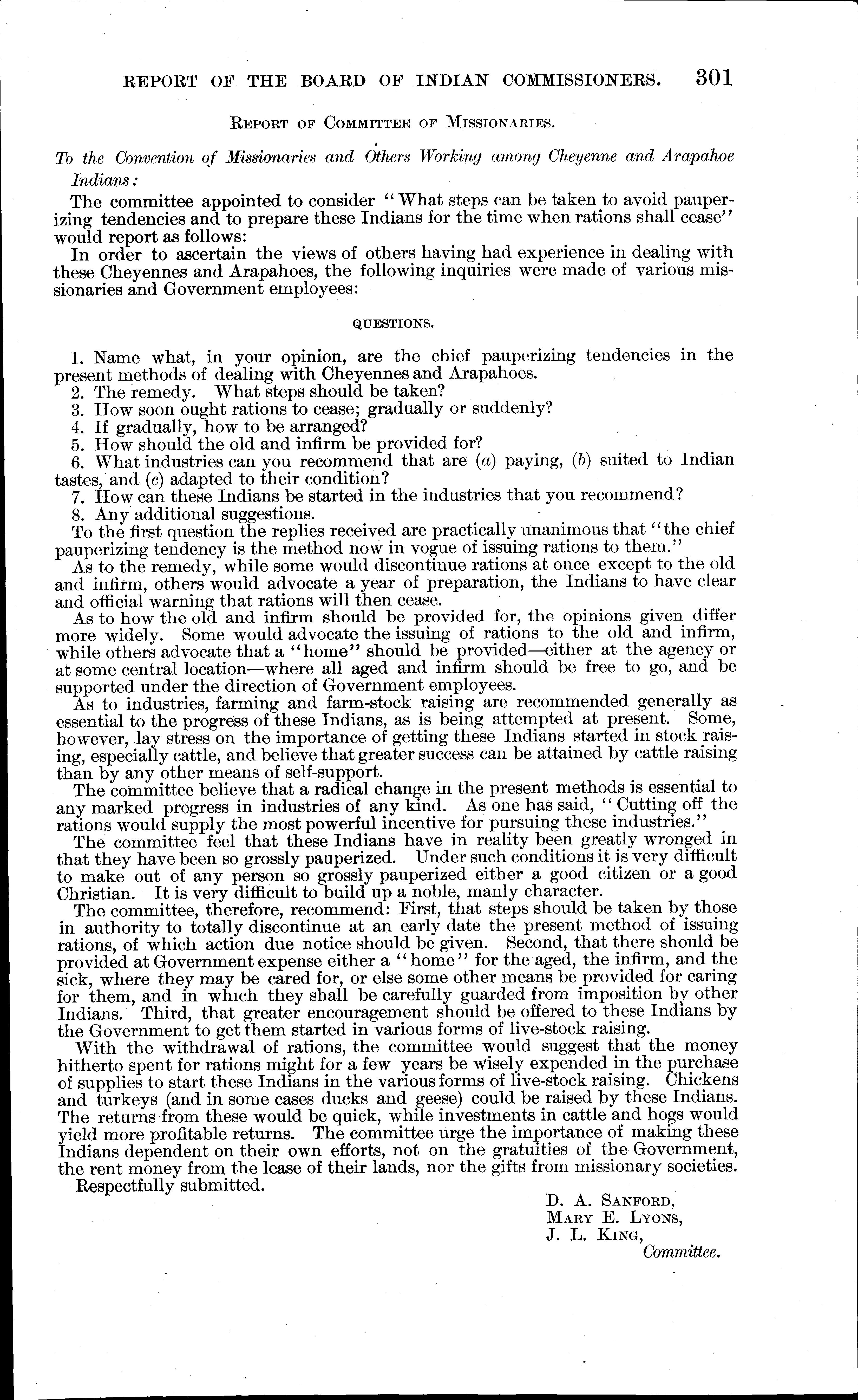 REPORT OF THE BOARD OF INDIAN COMMISSIONERS. 301

REPORT OF COMMITTEE OF MISSIONARIES.

To the Convention of Missionaries and Others Working among Cheyenne and Arapahoe Indians:

The committee appointed to consider "What steps can be taken to avoid pauperizing tendencies and to prepare these Indians for the time when rations shall cease" would report as follows:

In order to ascertain the views of others having had experience in dealing with these Cheyennes and Arapahoes, the following inquiries were made of various missionaries and Government employees:

QUESTIONS.

1. Name what, in your opinion, are the chief pauperizing tendencies in the present methods of dealing with Cheyennes and Arapahoes.
2. The remedy. What steps should be taken?
3. How soon ought rations to cease; gradually or suddenly?
4. If gradually, how to be arranged?
5. How should the old and infirm be provided for?
6. What industries can you recommend that are (a) paying, (b) suited to Indian tastes, and (c) adapted to their condition?
7. How can these Indians be started in the industries that you recommend?
8. Any additional suggestions.

To the first question the replies received are practically unanimous that "the chief pauperizing tendency is the method now in vogue of issuing rations to them."

As to the remedy, while some would discontinue rations at once except to the old and infirm, others would advocate a year of preparation, the Indians to have clear and official warning that rations will then cease.

As to how the old and infirm should be provided for, the opinions given differ more widely. Some would advocate the issuing of rations to the old and infirm, while others advocate that a "home" should be provided—either at the agency or at some central location—where all aged and infirm should be free to go, and be supported under the direction of Government employees.

As to industries, farming and farm-stock raising are recommended generally as essential to the progress of these Indians, as is being attempted at present. Some, however, lay stress on the importance of getting these Indians started in stock raising, especially cattle, and believe that greater success can be attained by cattle raising than by any other means of self-support.

The committee believe that a radical change in the present methods is essential to any marked progress in industries of any kind. As one has said, "Cutting off the rations would supply the most powerful incentive for pursuing these industries."

The committee feel that these Indians have in reality been greatly wronged in that they have been so grossly pauperized. Under such conditions it is very difficult to make out of any person so grossly pauperized either a good citizen or a good Christian. It is very difficult to build up a noble, manly character.

The committee, therefore, recommend: First, that steps should be taken by those in authority to totally discontinue at an early date the present method of issuing rations, of which action due notice should be given. Second, that there should be provided at Government expense either a "home" for the aged, the infirm, and the sick, where they may be cared for, or else some other means be provided for caring for them, and in which they shall be carefully guarded from imposition by other Indians. Third, that greater encouragement should be offered to these Indians by the Government to get them started in various forms of live-stock raising.

With the withdrawal of rations, the committee would suggest that the money hitherto spent for rations might for a few years be wisely expended in the purchase of supplies to start these Indians in the various forms of live-stock raising. Chickens and turkeys (and in some cases ducks and geese) could be raised by these Indians. The returns from these would be quick, while investments in cattle and hogs would yield more profitable returns. The committee urge the importance of making these Indians dependent on their own efforts, not on the gratuities of the Government, the rent money from the lease of their lands, nor the gifts from missionary societies.

Respectfully submitted.

D. A. SANFORD,
MARY E. LYONS,
J. L. KING,
Committee.